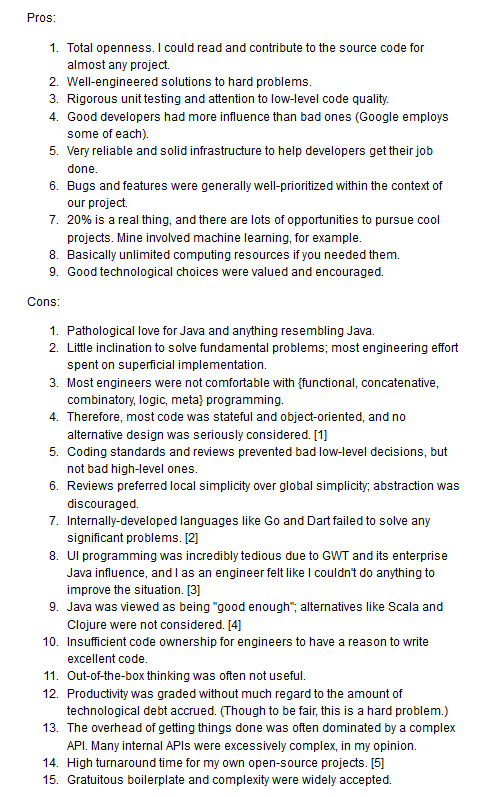 Pros:

1. Total openness. I could read and contribute to the source code for almost any project.
2. Well-engineered solutions to hard problems.
3. Rigorous unit testing and attention to low-level code quality.
4. Good developers had more influence than bad ones (Google employs some of each).
5. Very reliable and solid infrastructure to help developers get their job done.
6. Bugs and features were generally well-prioritized within the context of our project.
7. 20% is a real thing, and there are lots of opportunities to pursue cool projects. Mine involved machine learning, for example.
8. Basically unlimited computing resources if you needed them.
9. Good technological choices were valued and encouraged.

Cons:

1. Pathological love for Java and anything resembling Java.
2. Little inclination to solve fundamental problems; most engineering effort spent on superficial implementation.
3. Most engineers were not comfortable with {functional, concatenative, combinatory, logic, meta} programming.
4. Therefore, most code was stateful and object-oriented, and no alternative design was seriously considered. [1]
5. Coding standards and reviews prevented bad low-level decisions, but not bad high-level ones.
6. Reviews preferred local simplicity over global simplicity; abstraction was discouraged.
7. Internally-developed languages like Go and Dart failed to solve any significant problems. [2]
8. UI programming was incredibly tedious due to GWT and its enterprise Java influence, and I as an engineer felt like I couldn't do anything to improve the situation. [3]
9. Java was viewed as being "good enough"; alternatives like Scala and Clojure were not considered. [4]
10. Insufficient code ownership for engineers to have a reason to write excellent code.
11. Out-of-the-box thinking was often not useful.
12. Productivity was graded without much regard to the amount of technological debt accrued. (Though to be fair, this is a hard problem.)
13. The overhead of getting things done was often dominated by a complex API. Many internal APIs were excessively complex, in my opinion.
14. High turnaround time for my own open-source projects. [5]
15. Gratuitous boilerplate and complexity were widely accepted.